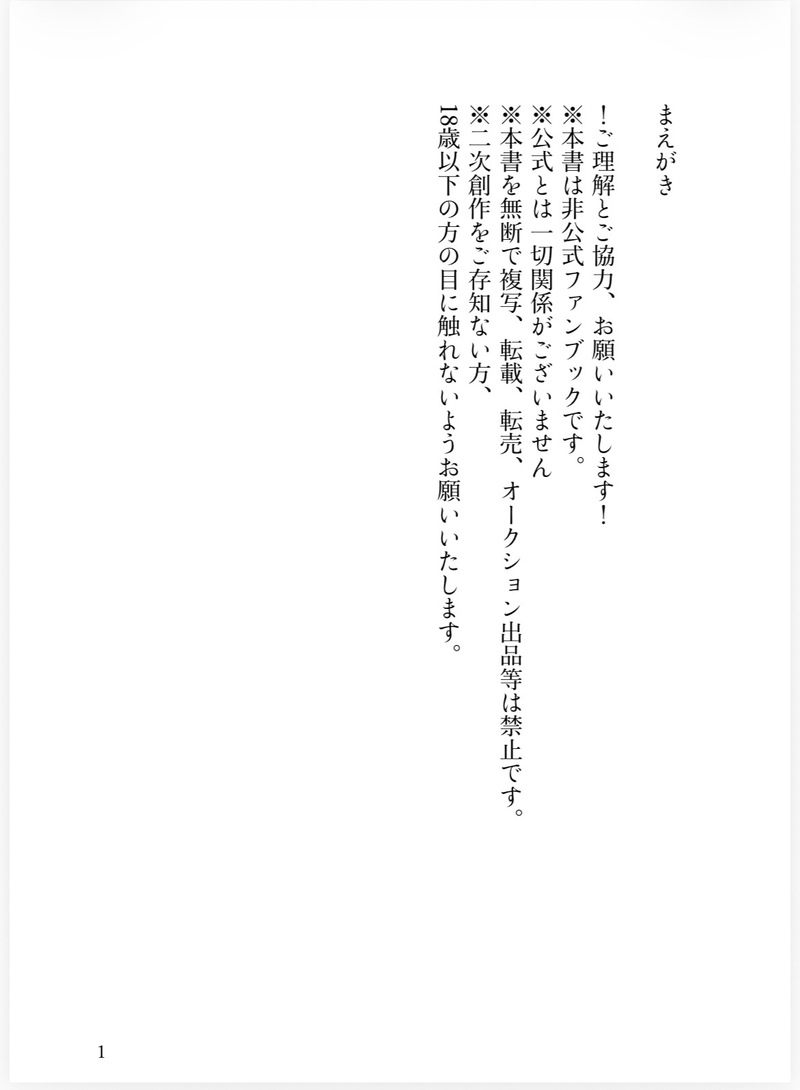 まえがき

！ご理解とご協力、お願いいたします！
※本書は非公式ファンブックです。
※公式とは一切関係がございません
※本書を無断で複写、転載、転売、オークション出品等は禁止です。
※二次創作をご存知ない方、
18歳以下の方の目に触れないようお願いいたします。

1